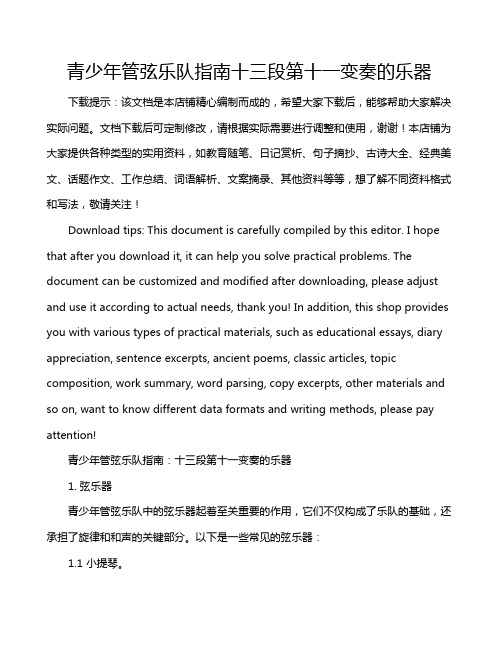 青少年管弦乐队指南十三段第十一变奏的乐器

下载提示：该文档是本店铺精心编制而成的，希望大家下载后，能够帮助大家解决实际问题。文档下载后可定制修改，请根据实际需要进行调整和使用，谢谢！本店铺为大家提供各种类型的实用资料，如教育随笔、日记赏析、句子摘抄、古诗大全、经典美文、话题作文、工作总结、词语解析、文案摘录、其他资料等等，想了解不同资料格式和写法，敬请关注！

Download tips: This document is carefully compiled by this editor. I hope that after you download it, it can help you solve practical problems. The document can be customized and modified after downloading, please adjust and use it according to actual needs, thank you! In addition, this shop provides you with various types of practical materials, such as educational essays, diary appreciation, sentence excerpts, ancient poems, classic articles, topic composition, work summary, word parsing, copy excerpts, other materials and so on, want to know different data formats and writing methods, please pay attention!

青少年管弦乐队指南：十三段第十一变奏的乐器

1. 弦乐器

青少年管弦乐队中的弦乐器起着至关重要的作用，它们不仅构成了乐队的基础，还承担了旋律和和声的关键部分。以下是一些常见的弦乐器：

1.1 小提琴。